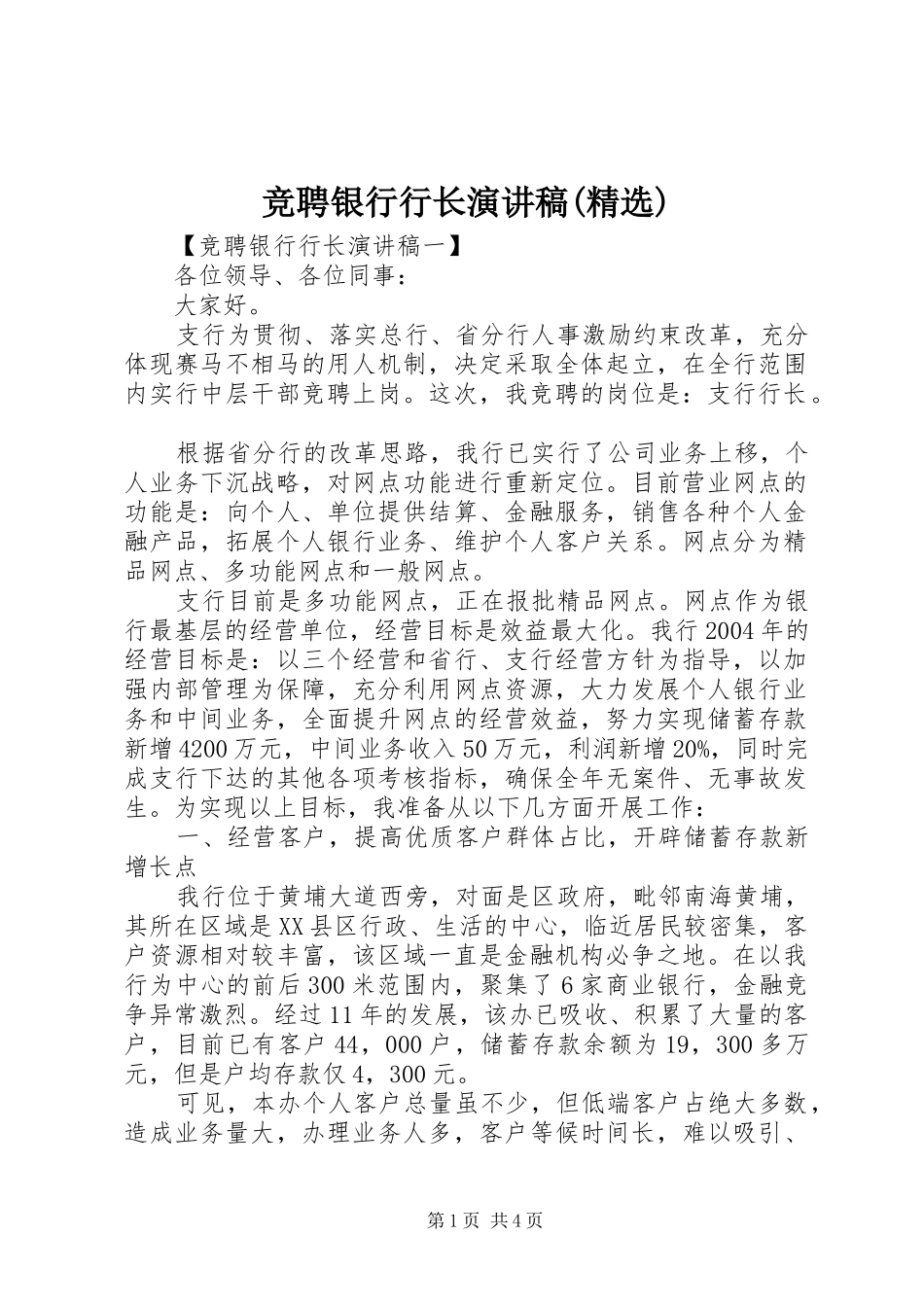 竞聘银行行长演讲稿(精选)

【竞聘银行行长演讲稿一】

各位领导、各位同事：

大家好。

支行为贯彻、落实总行、省分行人事激励约束改革，充分体现赛马不相马的用人机制，决定采取全体起立，在全行范围内实行中层干部竞聘上岗。这次，我竞聘的岗位是：支行行长。

根据省分行的改革思路，我行已实行了公司业务上移，个人业务下沉战略，对网点功能进行重新定位。目前营业网点的功能是：向个人、单位提供结算、金融服务，销售各种个人金融产品，拓展个人银行业务、维护个人客户关系。网点分为精品网点、多功能网点和一般网点。

支行目前是多功能网点，正在报批精品网点。网点作为银行最基层的经营单位，经营目标是效益最大化。我行2004年的经营目标是：以三个经营和省行、支行经营方针为指导，以加强内部管理为保障，充分利用网点资源，大力发展个人银行业务和中间业务，全面提升网点的经营效益，努力实现储蓄存款新增4200万元，中间业务收入50万元，利润新增20%，同时完成支行下达的其他各项考核指标，确保全年无案件、无事故发生。为实现以上目标，我准备从以下几方面开展工作：

一、经营客户，提高优质客户群体占比，开辟储蓄存款新增长点

我行位于黄埔大道西旁，对面是区政府，毗邻南海黄埔，其所在区域是XX县区行政、生活的中心，临近居民较密集，客户资源相对较丰富，该区域一直是金融机构必争之地。在以我行为中心的前后300米范围内，聚集了6家商业银行，金融竞争异常激烈。经过11年的发展，该办已吸收、积累了大量的客户，目前已有客户44，000户，储蓄存款余额为19，300多万元，但是户均存款仅4，300元。

可见，本办个人客户总量虽不少，但低端客户占绝大多数，造成业务量大，办理业务人多，客户等候时间长，难以吸引、

第1页 共4页